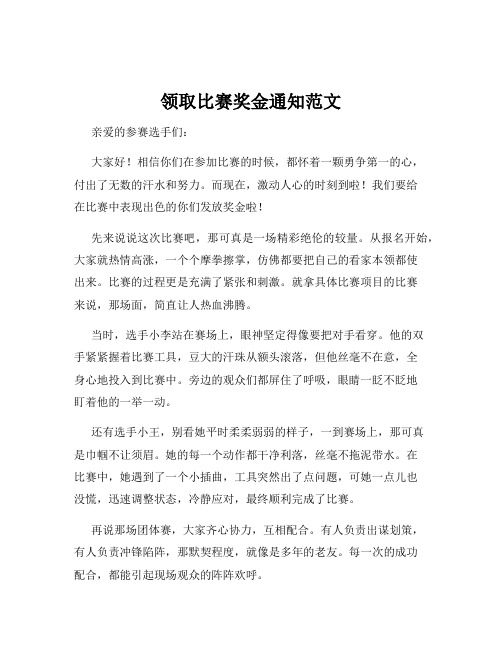 领取比赛奖金通知范文

亲爱的参赛选手们：

大家好！相信你们在参加比赛的时候，都怀着一颗勇争第一的心，付出了无数的汗水和努力。而现在，激动人心的时刻到啦！我们要给在比赛中表现出色的你们发放奖金啦！

先来说说这次比赛吧，那可真是一场精彩绝伦的较量。从报名开始，大家就热情高涨，一个个摩拳擦掌，仿佛都要把自己的看家本领都使出来。比赛的过程更是充满了紧张和刺激。就拿具体比赛项目的比赛来说，那场面，简直让人热血沸腾。

当时，选手小李站在赛场上，眼神坚定得像要把对手看穿。他的双手紧紧握着比赛工具，豆大的汗珠从额头滚落，但他丝毫不在意，全身心地投入到比赛中。旁边的观众们都屏住了呼吸，眼睛一眨不眨地盯着他的一举一动。

还有选手小王，别看她平时柔柔弱弱的样子，一到赛场上，那可真是巾帼不让须眉。她的每一个动作都干净利落，丝毫不拖泥带水。在比赛中，她遇到了一个小插曲，工具突然出了点问题，可她一点儿也没慌，迅速调整状态，冷静应对，最终顺利完成了比赛。

再说那场团体赛，大家齐心协力，互相配合。有人负责出谋划策，有人负责冲锋陷阵，那默契程度，就像是多年的老友。每一次的成功配合，都能引起现场观众的阵阵欢呼。